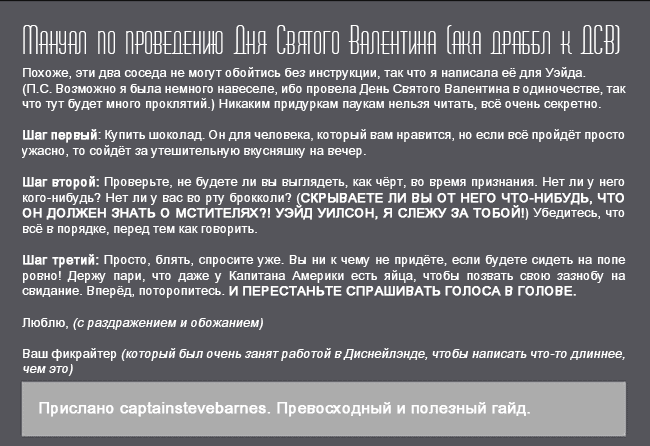 Мануал по проведению Дня Святого Валентина (ака драббл к ДСВ)

Похоже, эти два соседа не могут обойтись без инструкции, так что я написала её для Уэйда. (П.С. Возможно я была немного навеселе, ибо провела День Святого Валентина в одиночестве, так что тут будет много проклятий.) Никаким придуркам паукам нельзя читать, всё очень секретно.

Шаг первый: Купить шоколад. Он для человека, который вам нравится, но если всё пройдёт просто ужасно, то сойдёт за утешительную вкусняшку на вечер.

Шаг второй: Проверьте, не будете ли вы выглядеть, как чёрт, во время признания. Нет ли у него кого-нибудь? Нет ли у вас во рту брокколи? (СКРЫВАЕТЕ ЛИ ВЫ ОТ НЕГО ЧТО-НИБУДЬ, ЧТО ОН ДОЛЖЕН ЗНАТЬ О МСТИТЕЛЯХ?! УЭЙД УИЛСОН, Я СЛЕЖУ ЗА ТОБОЙ!) Убедитесь, что всё в порядке, перед тем как говорить.

Шаг третий: Просто, блять, спросите уже. Вы ни к чему не придёте, если будете сидеть на попе ровно! Держу пари, что даже у Капитана Америки есть яйца, чтобы позвать свою зазнобу на свидание. Вперёд, поторопитесь. И ПЕРЕСТАНЬТЕ СПРАШИВАТЬ ГОЛОСА В ГОЛОВЕ.

Люблю, (с раздражением и обожанием)

Ваш фикрайтер (который был очень занят работой в Диснейлэнде, чтобы написать что-то длиннее, чем это)

Прислано captainstevebarnes. Превосходный и полезный гайд.